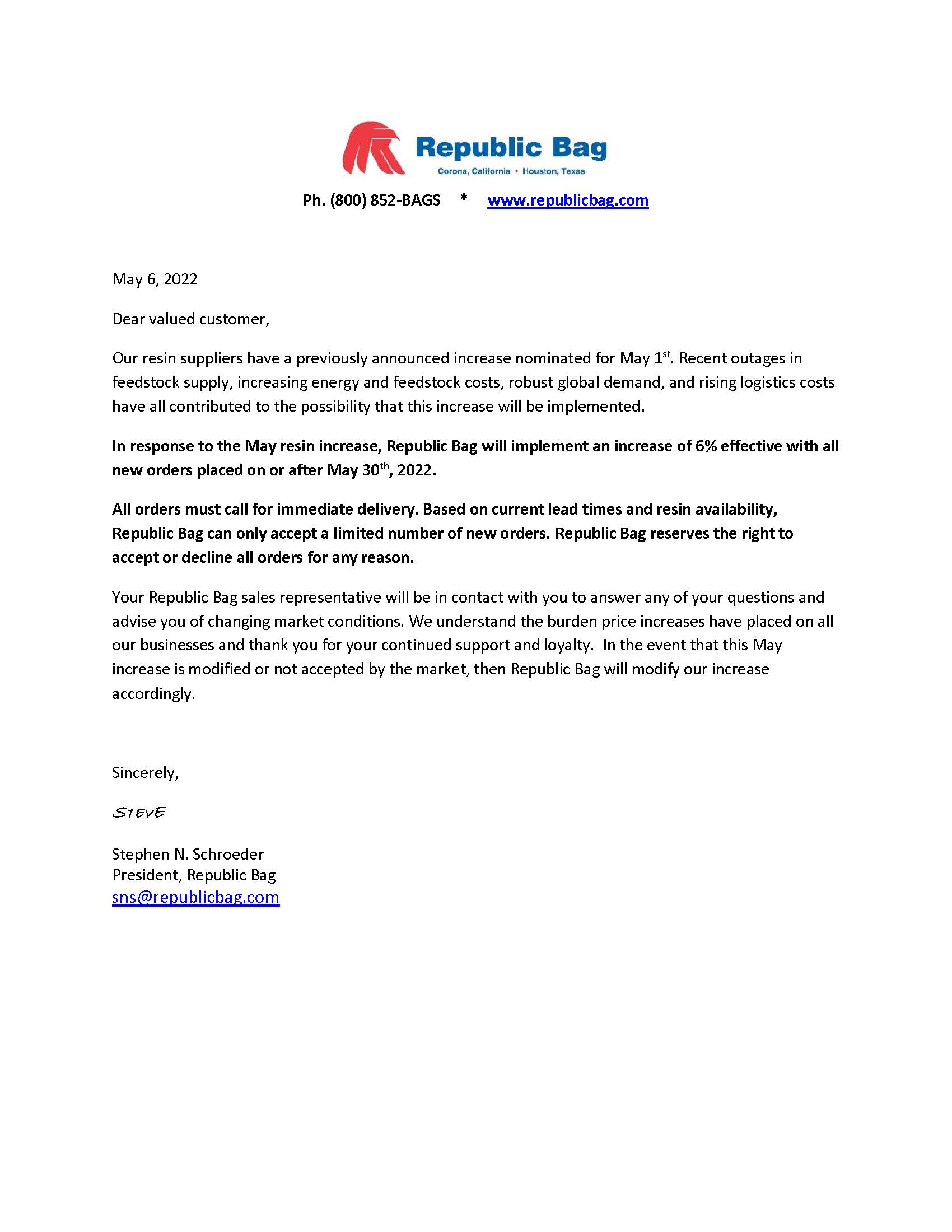 Republic Bag
Corona, California • Houston, Texas

Ph. (800) 852-BAGS * www.republicbag.com

May 6, 2022

Dear valued customer,

Our resin suppliers have a previously announced increase nominated for May 1st. Recent outages in feedstock supply, increasing energy and feedstock costs, robust global demand, and rising logistics costs have all contributed to the possibility that this increase will be implemented.

In response to the May resin increase, Republic Bag will implement an increase of 6% effective with all new orders placed on or after May 30th, 2022.

All orders must call for immediate delivery. Based on current lead times and resin availability, Republic Bag can only accept a limited number of new orders. Republic Bag reserves the right to accept or decline all orders for any reason.

Your Republic Bag sales representative will be in contact with you to answer any of your questions and advise you of changing market conditions. We understand the burden price increases have placed on all our businesses and thank you for your continued support and loyalty. In the event that this May increase is modified or not accepted by the market, then Republic Bag will modify our increase accordingly.

Sincerely,

STEVE

Stephen N. Schroeder
President, Republic Bag
sns@republicbag.com